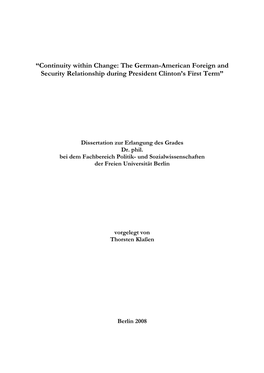 "Continuity within Change: The German-American Foreign and Security Relationship during President Clinton's First Term"

Dissertation zur Erlangung des Grades
Dr. phil.
bei dem Fachbereich Politik- und Sozialwissenschaften
der Freien Universität Berlin

vorgelegt von
Thorsten Klaßen

Berlin 2008